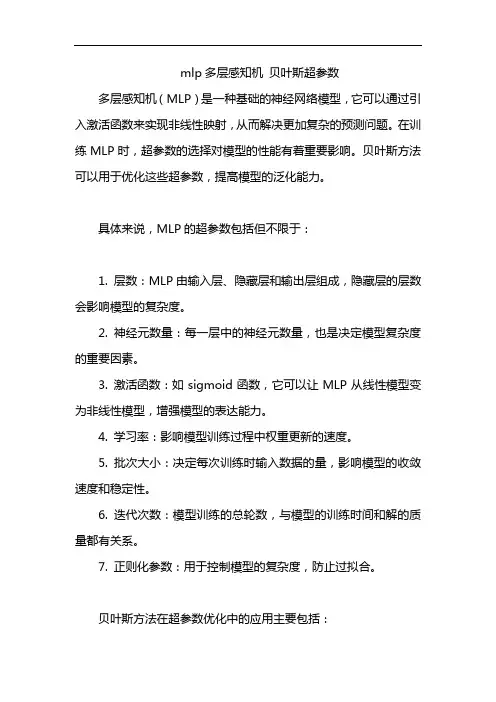 mlp 多层感知机 贝叶斯超参数

多层感知机（MLP）是一种基础的神经网络模型，它可以通过引入激活函数来实现非线性映射，从而解决更加复杂的预测问题。在训练 MLP 时，超参数的选择对模型的性能有着重要影响。贝叶斯方法可以用于优化这些超参数，提高模型的泛化能力。

具体来说，MLP 的超参数包括但不限于：

1. 层数：MLP 由输入层、隐藏层和输出层组成，隐藏层的层数会影响模型的复杂度。

2. 神经元数量：每一层中的神经元数量，也是决定模型复杂度的重要因素。

3. 激活函数：如 sigmoid 函数，它可以让 MLP 从线性模型变为非线性模型，增强模型的表达能力。

4. 学习率：影响模型训练过程中权重更新的速度。

5. 批次大小：决定每次训练时输入数据的量，影响模型的收敛速度和稳定性。

6. 迭代次数：模型训练的总轮数，与模型的训练时间和解的质量都有关系。

7. 正则化参数：用于控制模型的复杂度，防止过拟合。

贝叶斯方法在超参数优化中的应用主要包括：